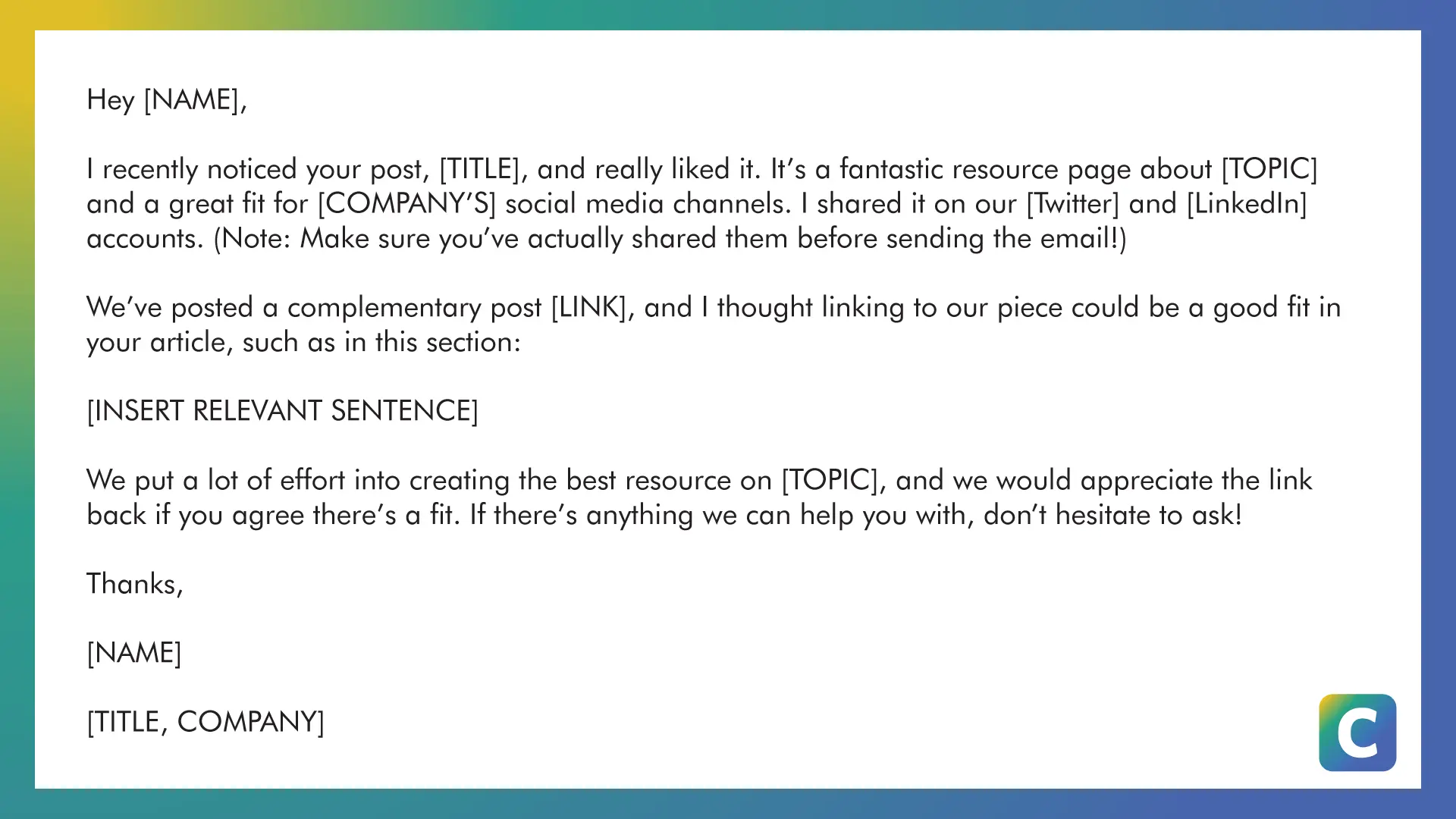 Hey [NAME],

I recently noticed your post, [TITLE], and really liked it. It's a fantastic resource page about [TOPIC] and a great fit for [COMPANY'S] social media channels. I shared it on our [Twitter] and [LinkedIn] accounts. (Note: Make sure you've actually shared them before sending the email!)

We've posted a complementary post [LINK], and I thought linking to our piece could be a good fit in your article, such as in this section:

[INSERT RELEVANT SENTENCE]

We put a lot of effort into creating the best resource on [TOPIC], and we would appreciate the link back if you agree there's a fit. If there's anything we can help you with, don't hesitate to ask!

Thanks,

[NAME]

[TITLE, COMPANY]

C